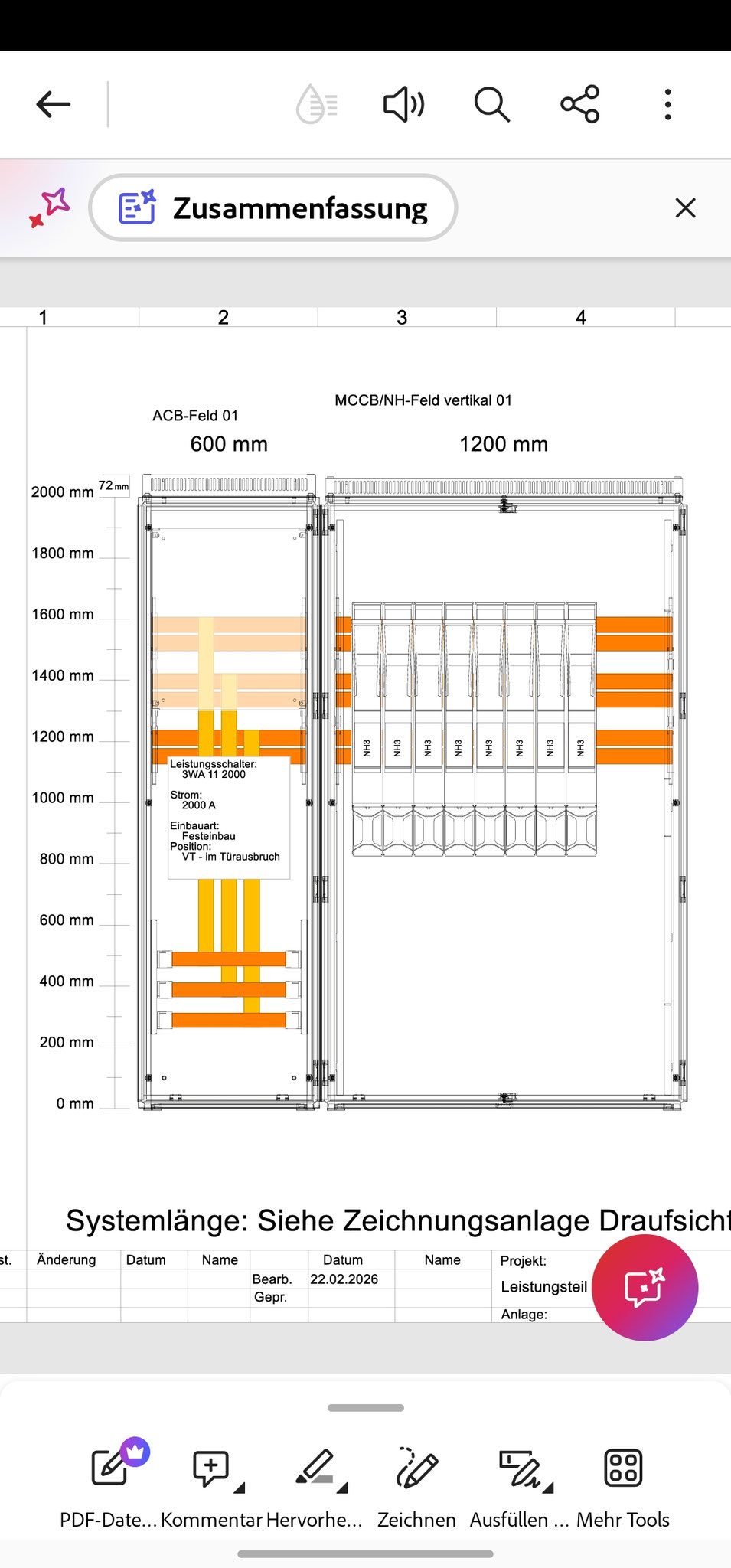 Zusammenfassung

1 2 3 4

ACB-Feld 01
600 mm

MCCB/NH-Feld vertikal 01
1200 mm

72 mm

2000 mm
1800 mm
1600 mm
1400 mm
1200 mm
1000 mm
800 mm
600 mm
400 mm
200 mm
0 mm

Leistungsschalter:
3WA 11 2000
Strom:
2000 A
Einbauart:
Festeinbau
Position:
VT - im Türausbruch

NH3 NH3 NH3 NH3 NH3 NH3 NH3 NH3

Systemlänge: Siehe Zeichnungsanlage Draufsicht

| st. | Änderung | Datum | Name | | Datum | Name | Projekt: |
|---|---|---|---|---|---|---|---|
| | | | | Bearb. | 22.02.2026 | | Leistungsteil |
| | | | | Gepr. | | | |
| | | | | | | | Anlage: |

PDF-Date... Kommentar Hervorhe... Zeichnen Ausfüllen ... Mehr Tools